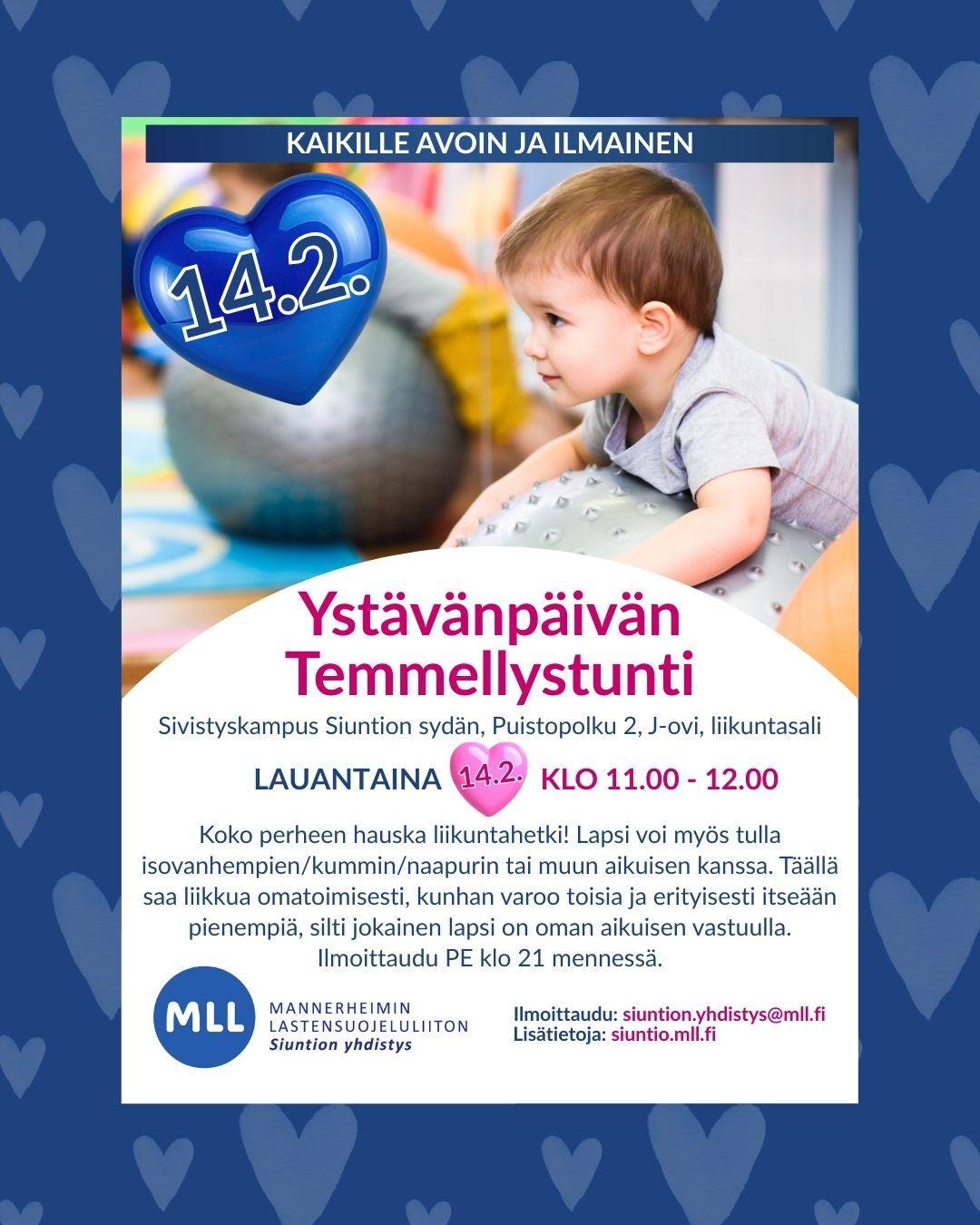 KAIKILLE AVOIN JA ILMAINEN

14.2.

Ystävänpäivän Temmellystunti

Sivistyskampus Siuntion sydän, Puistopolku 2, J-ovi, liikuntasali

LAUANTAINA 14.2. KLO 11.00 - 12.00

Koko perheen hauska liikuntahetki! Lapsi voi myös tulla isovanhempien/kummin/naapurin tai muun aikuisen kanssa. Täällä saa liikkua omatoimisesti, kunhan varoo toisia ja erityisesti itseään pienempiä, silti jokainen lapsi on oman aikuisen vastuulla. Ilmoittaudu PE klo 21 mennessä.

MLL
MANNERHEIMIN
LASTENSUOJELULIITON
Siuntion yhdistys

Ilmoittaudu: siuntion.yhdistys@mll.fi
Lisätietoja: siuntio.mll.fi